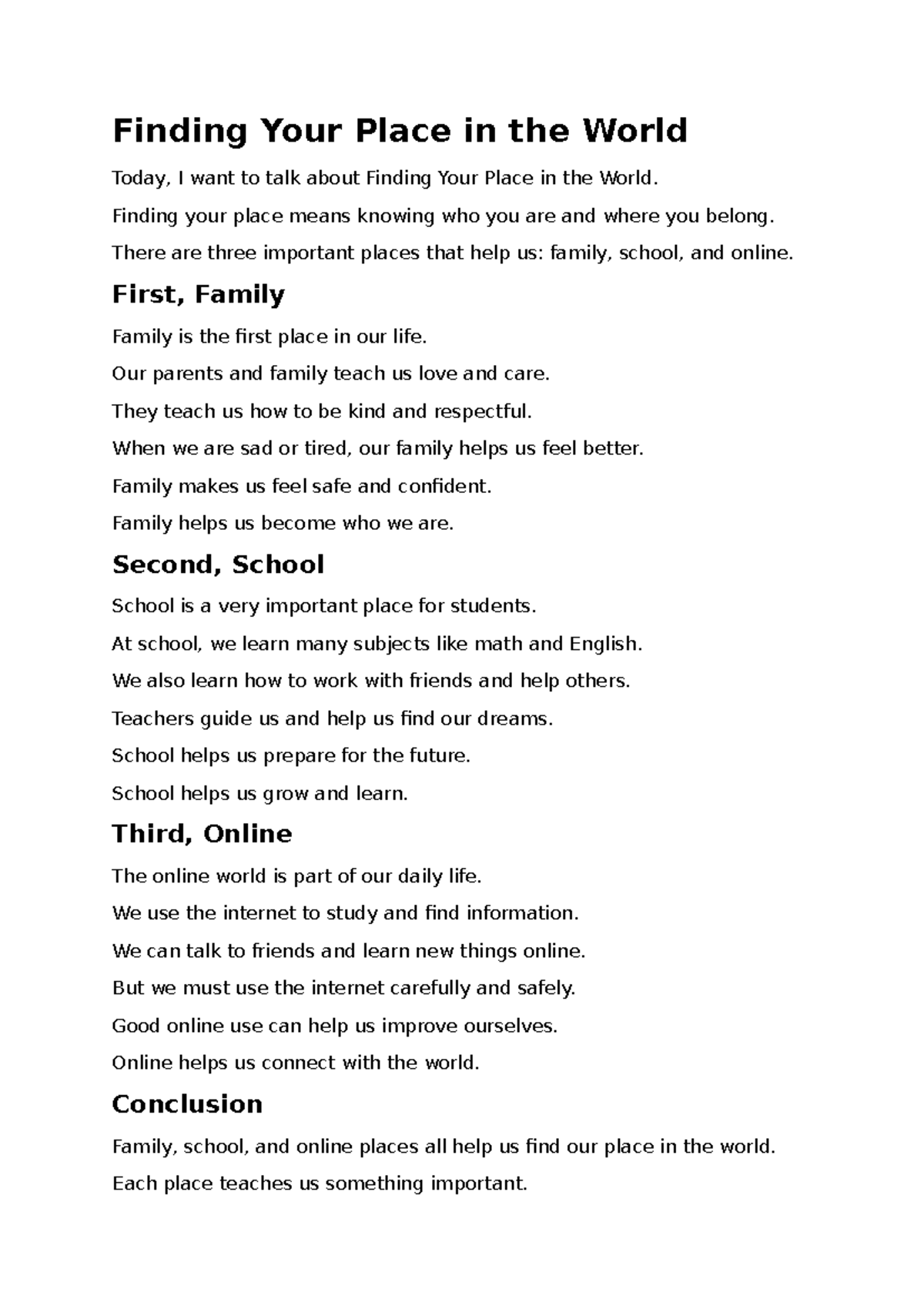 Finding Your Place in the World

Today, I want to talk about Finding Your Place in the World.

Finding your place means knowing who you are and where you belong.

There are three important places that help us: family, school, and online.

First, Family

Family is the first place in our life.

Our parents and family teach us love and care.

They teach us how to be kind and respectful.

When we are sad or tired, our family helps us feel better.

Family makes us feel safe and confident.

Family helps us become who we are.

Second, School

School is a very important place for students.

At school, we learn many subjects like math and English.

We also learn how to work with friends and help others.

Teachers guide us and help us find our dreams.

School helps us prepare for the future.

School helps us grow and learn.

Third, Online

The online world is part of our daily life.

We use the internet to study and find information.

We can talk to friends and learn new things online.

But we must use the internet carefully and safely.

Good online use can help us improve ourselves.

Online helps us connect with the world.

Conclusion

Family, school, and online places all help us find our place in the world.

Each place teaches us something important.